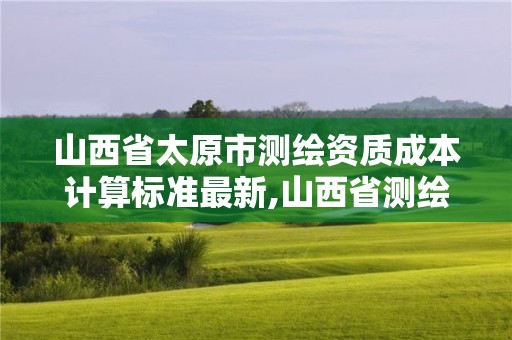 山西省太原市测绘资质成本计算标准最新,山西省测绘